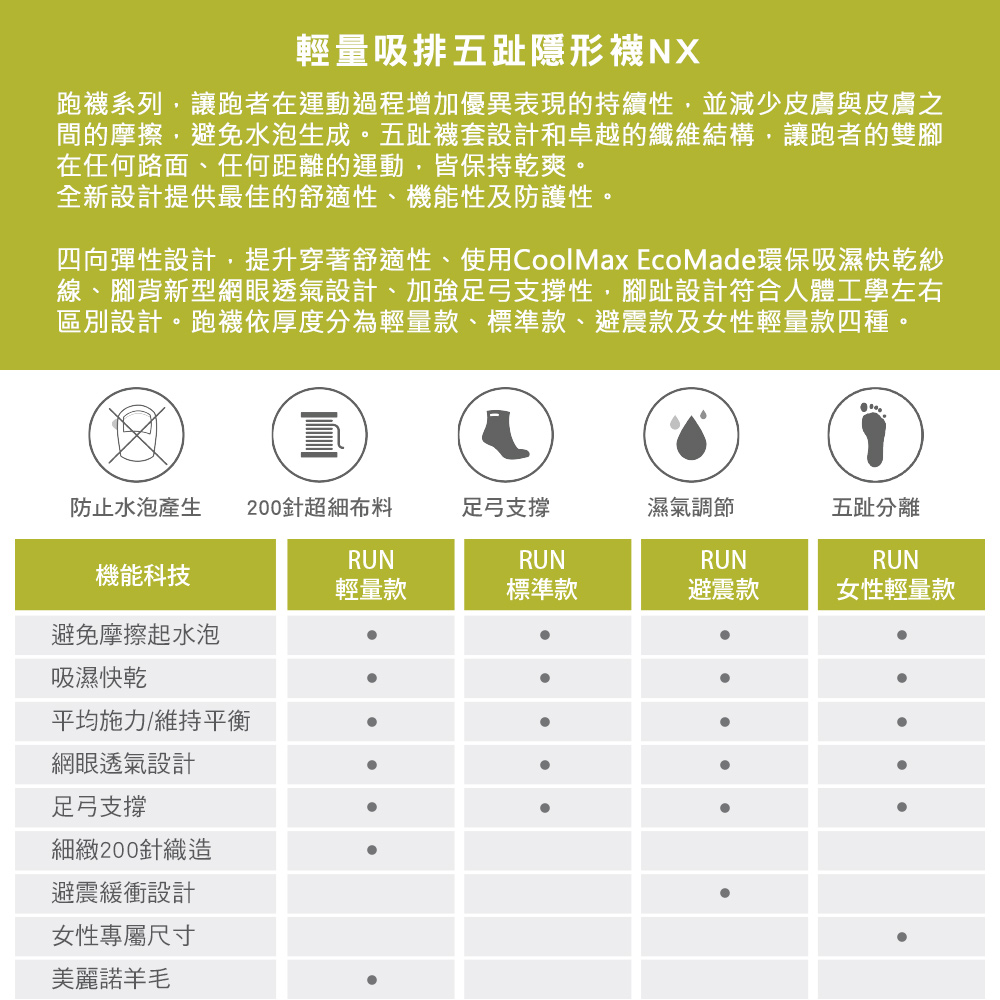 輕量吸排五趾隱形襪NX

跑襪系列，讓跑者在運動過程增加優異表現的持續性，並減少皮膚與皮膚之間的摩擦，避免水泡生成。五趾襪套設計和卓越的纖維結構，讓跑者的雙腳在任何路面、任何距離的運動，皆保持乾爽。
全新設計提供最佳的舒適性、機能性及防護性。

四向彈性設計，提升穿著舒適性、使用CoolMax EcoMade環保吸濕快乾紗線、腳背新型網眼透氣設計、加強足弓支撐性，腳趾設計符合人體工學左右區別設計。跑襪依厚度分為輕量款、標準款、避震款及女性輕量款四種。

防止水泡產生 200針超細布料 足弓支撐 濕氣調節 五趾分離

| 機能科技 | RUN 輕量款 | RUN 標準款 | RUN 避震款 | RUN 女性輕量款 |
|---|---|---|---|---|
| 避免摩擦起水泡 | • | • | • | • |
| 吸濕快乾 | • | • | • | • |
| 平均施力/維持平衡 | • | • | • | • |
| 網眼透氣設計 | • | • | • | • |
| 足弓支撐 | • | • | • | • |
| 細緻200針織造 | • |  |  |  |
| 避震緩衝設計 |  |  | • |  |
| 女性專屬尺寸 |  |  |  | • |
| 美麗諾羊毛 | • |  |  |  |